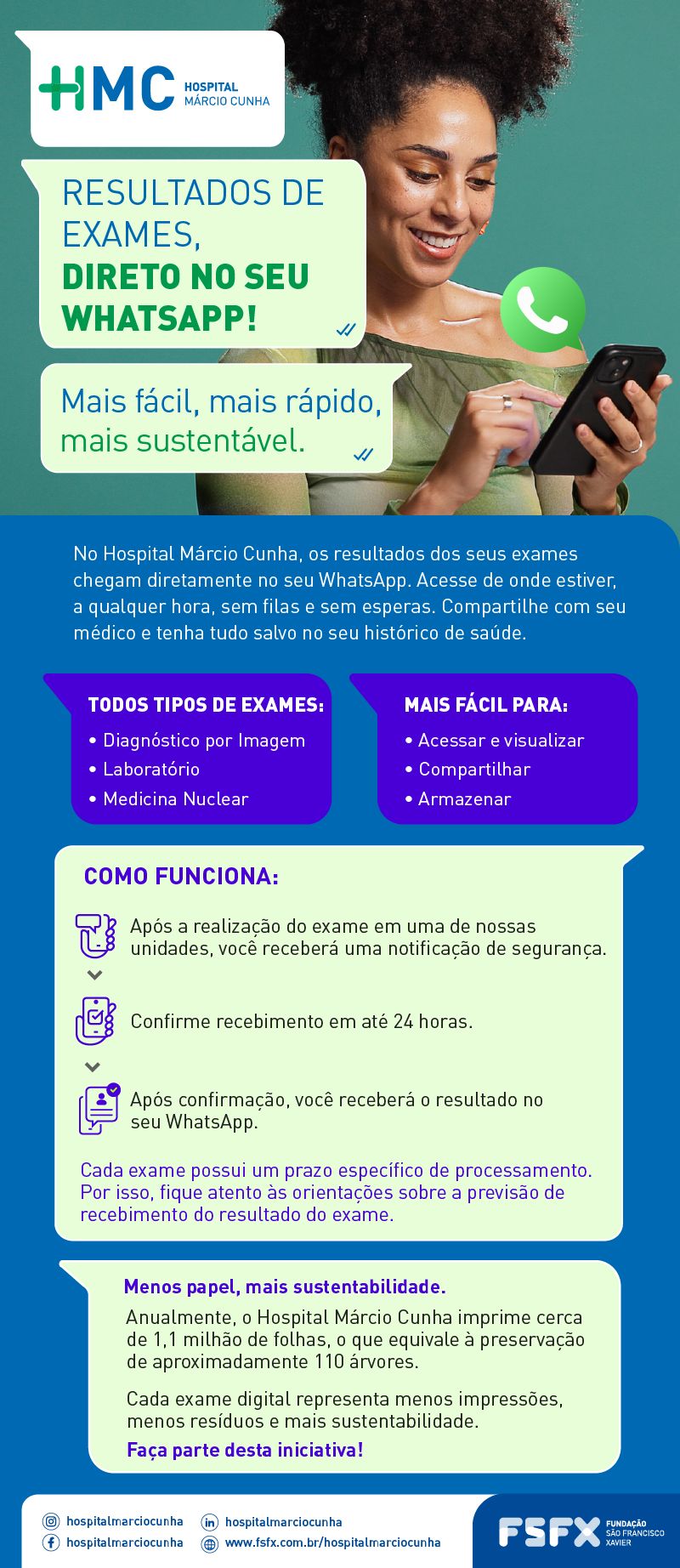 HMC HOSPITAL MÁRCIO CUNHA

RESULTADOS DE EXAMES, DIRETO NO SEU WHATSAPP!

Mais fácil, mais rápido, mais sustentável.

No Hospital Márcio Cunha, os resultados dos seus exames chegam diretamente no seu WhatsApp. Acesse de onde estiver, a qualquer hora, sem filas e sem esperas. Compartilhe com seu médico e tenha tudo salvo no seu histórico de saúde.

TODOS TIPOS DE EXAMES:
• Diagnóstico por Imagem
• Laboratório
• Medicina Nuclear

MAIS FÁCIL PARA:
• Acessar e visualizar
• Compartilhar
• Armazenar

COMO FUNCIONA:

Após a realização do exame em uma de nossas unidades, você receberá uma notificação de segurança.

Confirme recebimento em até 24 horas.

Após confirmação, você receberá o resultado no seu WhatsApp.

Cada exame possui um prazo específico de processamento. Por isso, fique atento às orientações sobre a previsão de recebimento do resultado do exame.

Menos papel, mais sustentabilidade.

Anualmente, o Hospital Márcio Cunha imprime cerca de 1,1 milhão de folhas, o que equivale à preservação de aproximadamente 110 árvores.

Cada exame digital representa menos impressões, menos resíduos e mais sustentabilidade.

Faça parte desta iniciativa!

hospitalmarciocunha
hospitalmarciocunha
hospitalmarciocunha
www.fsfx.com.br/hospitalmarciocunha

FSFX FUNDAÇÃO SÃO FRANCISCO XAVIER